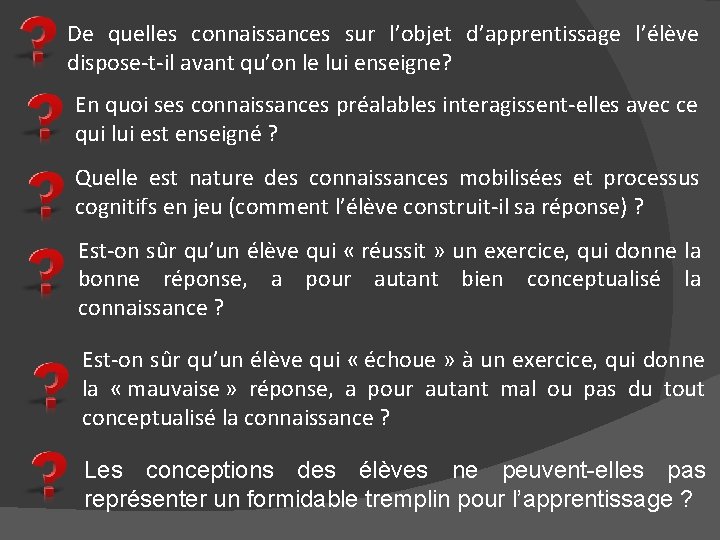 De quelles connaissances sur l’objet d’apprentissage l’élève dispose-t-il avant qu’on le lui enseigne?

En quoi ses connaissances préalables interagissent-elles avec ce qui lui est enseigné ?

Quelle est nature des connaissances mobilisées et processus cognitifs en jeu (comment l’élève construit-il sa réponse) ?

Est-on sûr qu’un élève qui « réussit » un exercice, qui donne la bonne réponse, a pour autant bien conceptualisé la connaissance ?

Est-on sûr qu’un élève qui « échoue » à un exercice, qui donne la « mauvaise » réponse, a pour autant mal ou pas du tout conceptualisé la connaissance ?

Les conceptions des élèves ne peuvent-elles pas représenter un formidable tremplin pour l’apprentissage ?